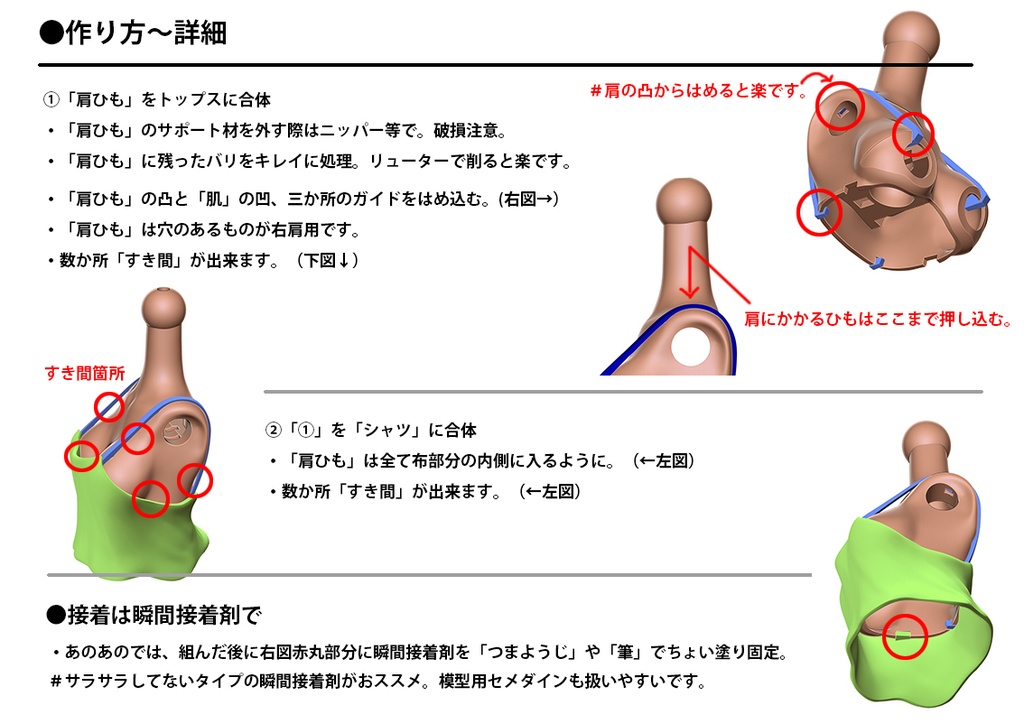 ●作り方～詳細

①「肩ひも」をトップスに合体
・「肩ひも」のサポート材を外す際はニッパー等で。破損注意。
・「肩ひも」に残ったバリをキレイに処理。リューターで削ると楽です。

・「肩ひも」の凸と「肌」の凹、三か所のガイドをはめ込む。(右図→)
・「肩ひも」は穴のあるものが右肩用です。
・数か所「すき間」が出来ます。（下図↓）

#肩の凸からはめると楽です。

肩にかかるひもはここまで押し込む。

すき間箇所

②「①」を「シャツ」に合体
・「肩ひも」は全て布部分の内側に入るように。（←左図）
・数か所「すき間」が出来ます。（←左図）

●接着は瞬間接着剤で
・あのあのでは、組んだ後に右図赤丸部分に瞬間接着剤を「つまようじ」や「筆」でちょい塗り固定。
#サラサラしてないタイプの瞬間接着剤がおススメ。模型用セメダインも扱いやすいです。